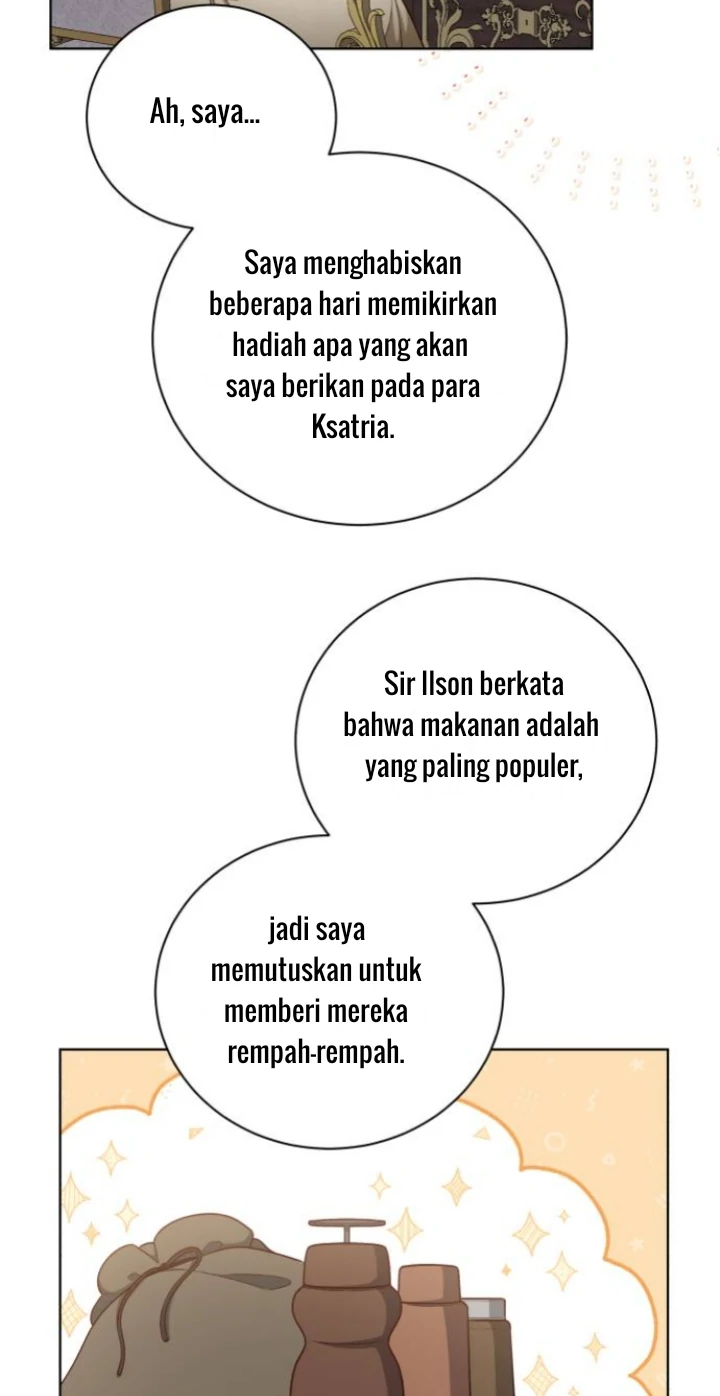 Ah, saya...

Saya menghabiskan beberapa hari memikirkan hadiah apa yang akan saya berikan pada para Ksatria.

Sir Ilson berkata bahwa makanan adalah yang paling populer,

jadi saya memutuskan untuk memberi mereka rempah-rempah.